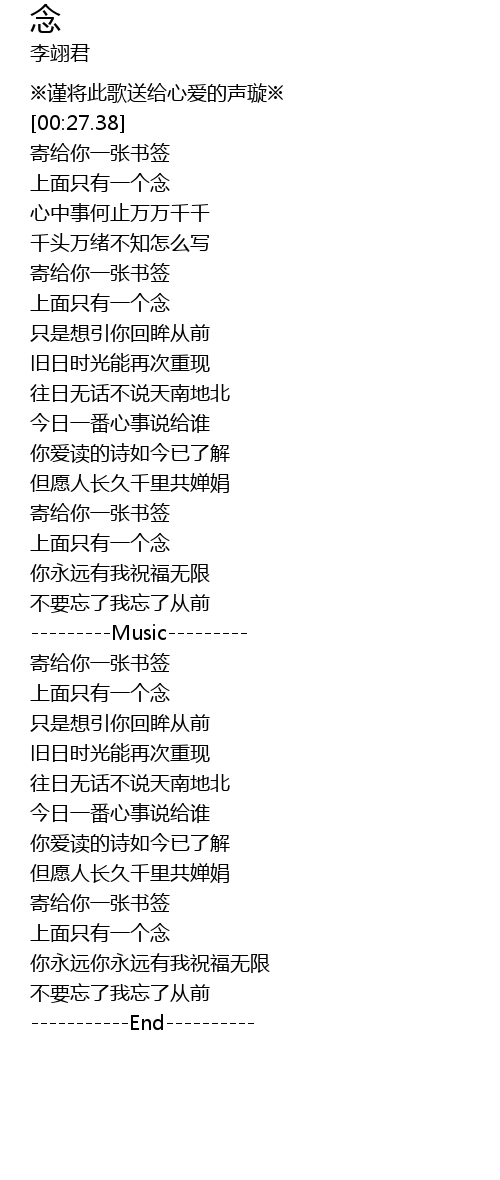 念
李翊君

※谨将此歌送给心爱的声璇※
[00:27.38]
寄给你一张书签
上面只有一个念
心中事何止万万千千
千头万绪不知怎么写
寄给你一张书签
上面只有一个念
只是想引你回眸从前
旧日时光能再次重现
往日无话不说天南地北
今日一番心事说给谁
你爱读的诗如今已了解
但愿人长久千里共婵娟
寄给你一张书签
上面只有一个念
你永远有我祝福无限
不要忘了我忘了从前
---------Music---------
寄给你一张书签
上面只有一个念
只是想引你回眸从前
旧日时光能再次重现
往日无话不说天南地北
今日一番心事说给谁
你爱读的诗如今已了解
但愿人长久千里共婵娟
寄给你一张书签
上面只有一个念
你永远你永远有我祝福无限
不要忘了我忘了从前
-----------End----------